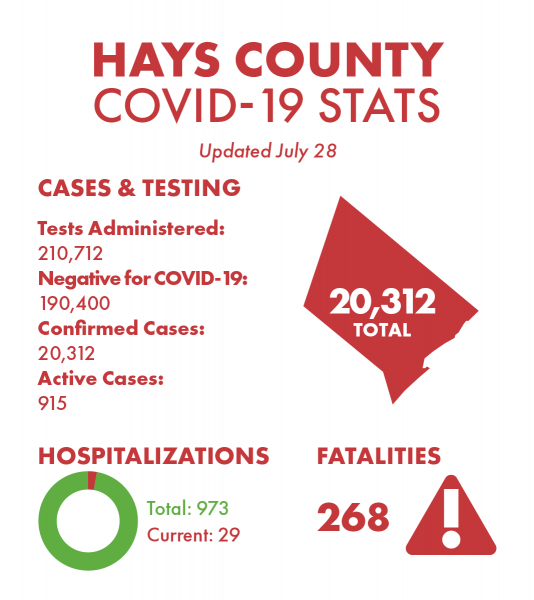 HAYS COUNTY
COVID-19 STATS

Updated July 28

CASES & TESTING

Tests Administered:
210,712
Negative for COVID-19:
190,400
Confirmed Cases:
20,312
Active Cases:
915

20,312
TOTAL

HOSPITALIZATIONS

Total: 973
Current: 29

FATALITIES

268